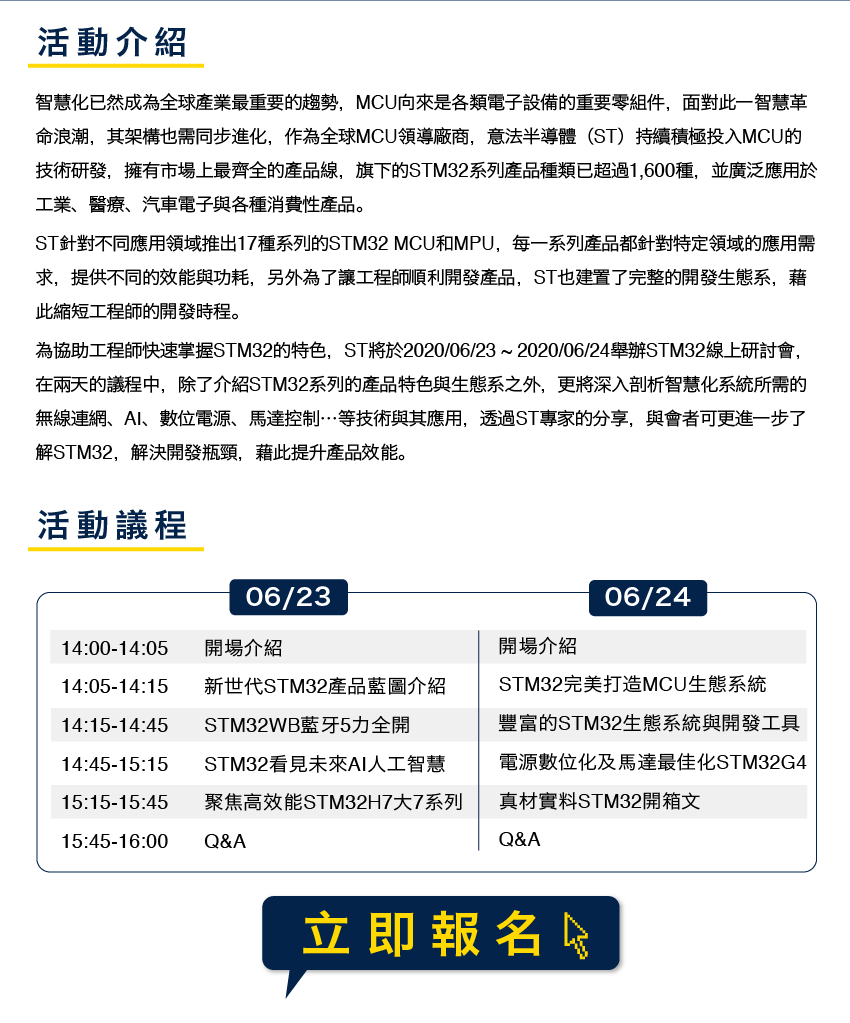 活動介紹

智慧化已然成為全球產業最重要的趨勢，MCU向來是各類電子設備的重要零組件，面對此一智慧革命浪潮，其架構也需同步進化，作為全球MCU領導廠商，意法半導體（ST）持續積極投入MCU的技術研發，擁有市場上最齊全的產品線，旗下的STM32系列產品種類已超過1,600種，並廣泛應用於工業、醫療、汽車電子與各種消費性產品。

ST針對不同應用領域推出17種系列的STM32 MCU和MPU，每一系列產品都針對特定領域的應用需求，提供不同的效能與功耗，另外為了讓工程師順利開發產品，ST也建置了完整的開發生態系，藉此縮短工程師的開發時程。

為協助工程師快速掌握STM32的特色，ST將於2020/06/23～2020/06/24舉辦STM32線上研討會，在兩天的議程中，除了介紹STM32系列的產品特色與生態系之外，更將深入剖析智慧化系統所需的無線連網、AI、數位電源、馬達控制…等技術與其應用，透過ST專家的分享，與會者可更進一步了解STM32，解決開發瓶頸，藉此提升產品效能。

活動議程

| | 06/23 | 06/24 |
|---|---|---|
| 14:00-14:05 | 開場介紹 | 開場介紹 |
| 14:05-14:15 | 新世代STM32產品藍圖介紹 | STM32完美打造MCU生態系統 |
| 14:15-14:45 | STM32WB藍牙5力全開 | 豐富的STM32生態系統與開發工具 |
| 14:45-15:15 | STM32看見未來AI人工智慧 | 電源數位化及馬達最佳化STM32G4 |
| 15:15-15:45 | 聚焦高效能STM32H7大7系列 | 真材實料STM32開箱文 |
| 15:45-16:00 | Q&A | Q&A |

立即報名